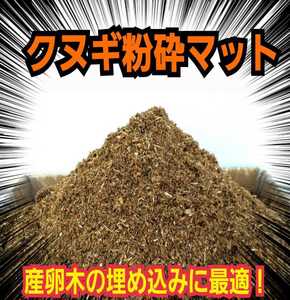 クヌギ粉砕マット

産卵木の埋め込みに最適！